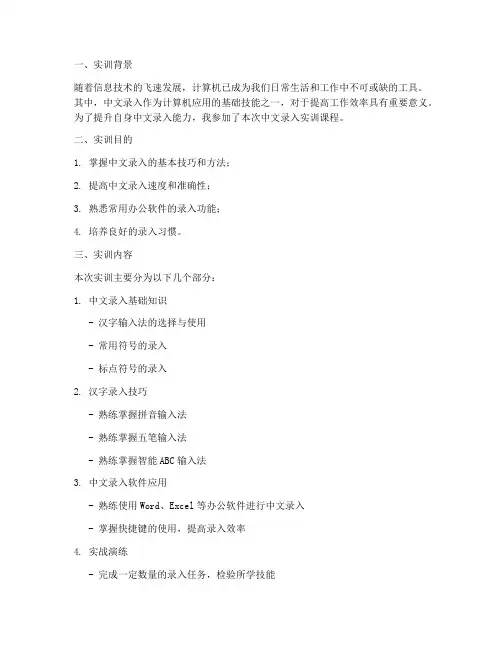 一、实训背景

随着信息技术的飞速发展，计算机已成为我们日常生活和工作中不可或缺的工具。其中，中文录入作为计算机应用的基础技能之一，对于提高工作效率具有重要意义。为了提升自身中文录入能力，我参加了本次中文录入实训课程。

二、实训目的

1. 掌握中文录入的基本技巧和方法；

2. 提高中文录入速度和准确性；

3. 熟悉常用办公软件的录入功能；

4. 培养良好的录入习惯。

三、实训内容

本次实训主要分为以下几个部分：

1. 中文录入基础知识

- 汉字输入法的选择与使用

- 常用符号的录入

- 标点符号的录入

2. 汉字录入技巧

- 熟练掌握拼音输入法

- 熟练掌握五笔输入法

- 熟练掌握智能 ABC 输入法

3. 中文录入软件应用

- 熟练使用 Word、Excel 等办公软件进行中文录入

- 掌握快捷键的使用，提高录入效率

4. 实战演练

- 完成一定数量的录入任务，检验所学技能